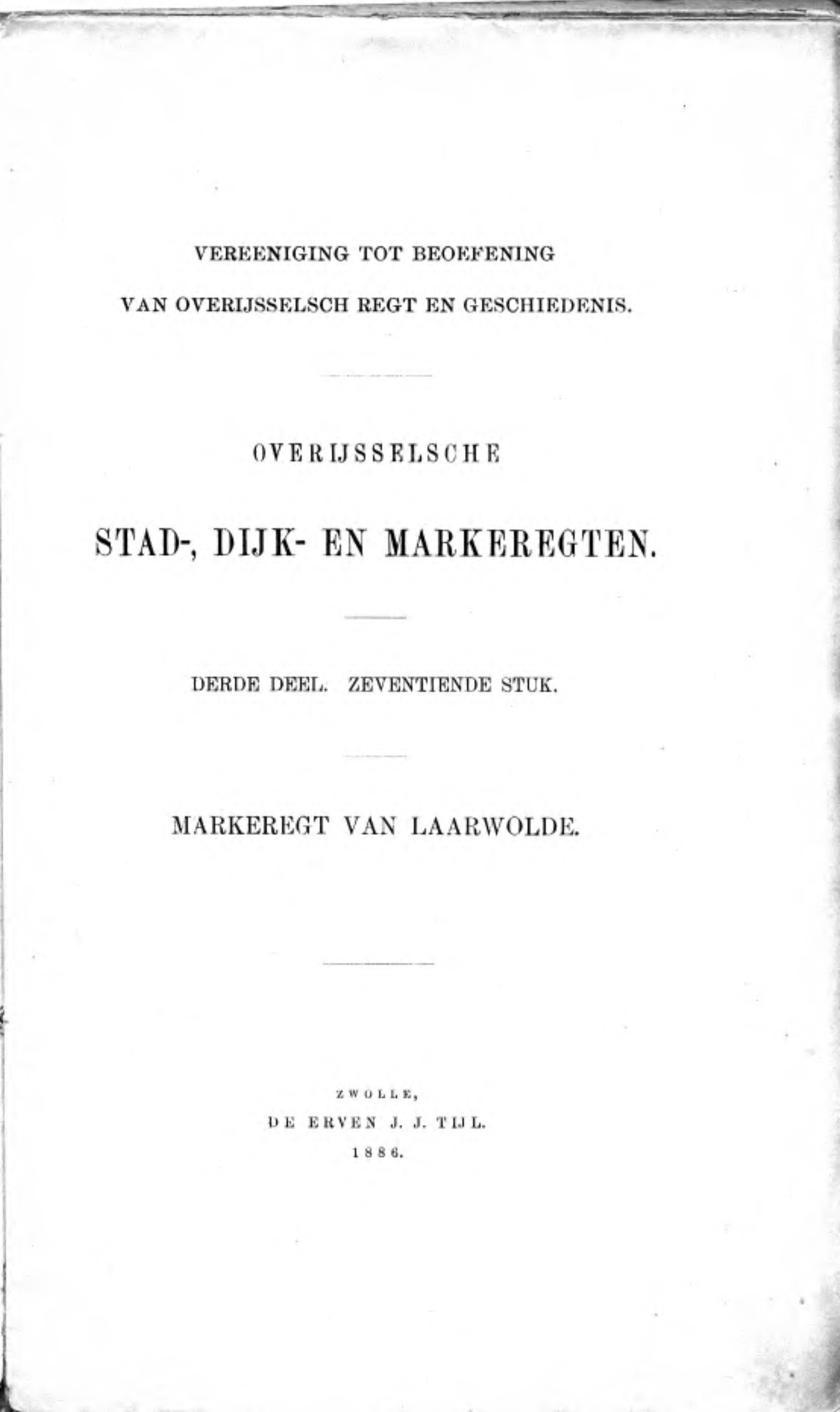 VEREENIGING TOT BEOEFENING
VAN OVERIJSSELSCH REGT EN GESCHIEDENIS.

OVERIJSSELSCHE

STAD-, DIJK- EN MARKEREGTEN.

DERDE DEEL. ZEVENTIENDE STUK.

MARKEREGT VAN LAARWOLDE.

ZWOLLE,
DE ERVEN J. J. TIJL.
1886.